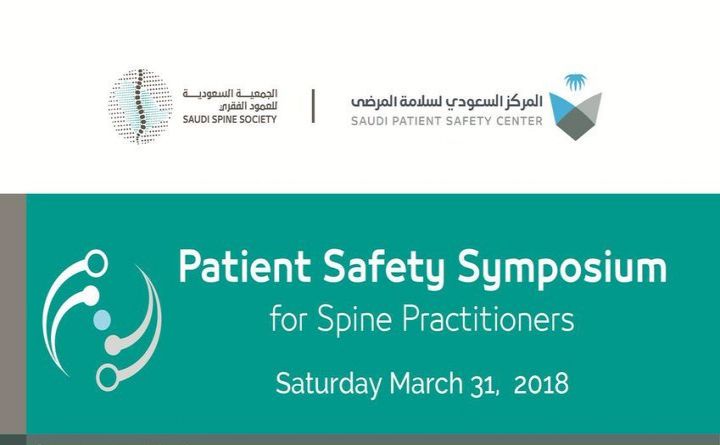 الجمعية السعودية للعمود الفقري
SAUDI SPINE SOCIETY

المركز السعودي لسلامة المرضى
SAUDI PATIENT SAFETY CENTER

Patient Safety Symposium
for Spine Practitioners

Saturday March 31, 2018